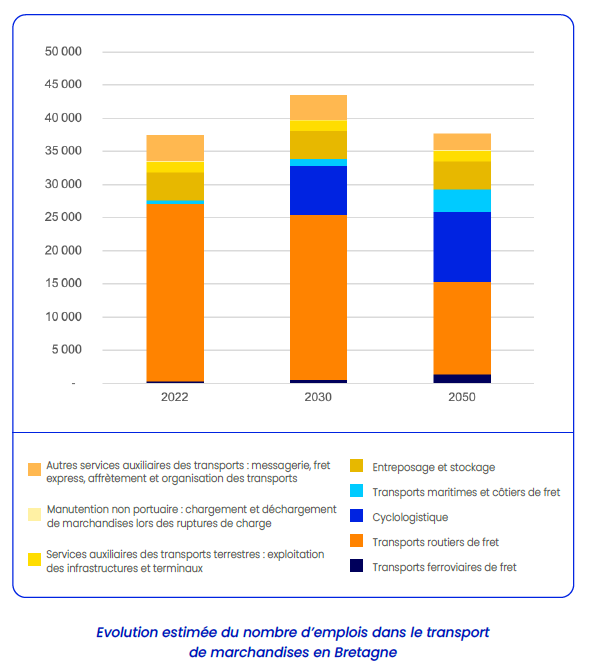 50 000
45 000
40 000
35 000
30 000
25 000
20 000
15 000
10 000
5 000
-

2022
2030
2050

Autres services auxiliaires des transports : messagerie, fret express, affrètement et organisation des transports

Manutention non portuaire : chargement et déchargement de marchandises lors des ruptures de charge

Services auxiliaires des transports terrestres : exploitation des infrastructures et terminaux

Entreposage et stockage

Transports maritimes et côtiers de fret

Cyclologistique

Transports routiers de fret

Transports ferroviaires de fret

Evolution estimée du nombre d'emplois dans le transport de marchandises en Bretagne